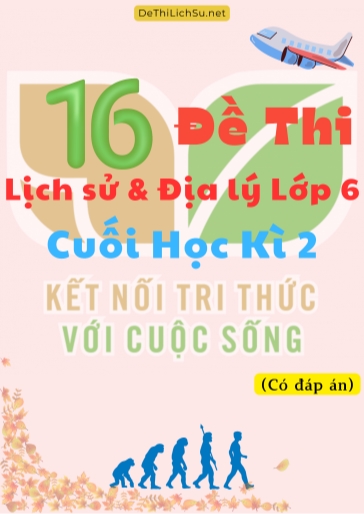 DeThiLichSu.net

16 Đề Thi
Lịch sử & Địa lý Lớp 6
Cuối Học Kì 2
KẾT NỐI TRI THỨC
VỚI CUỘC SỐNG

(Có đáp án)